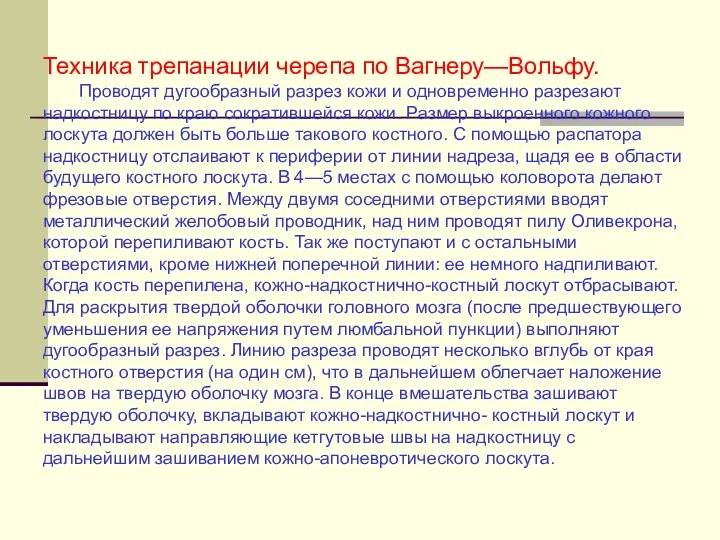 Техника трепанации черепа по Вагнеру—Вольфу.

Проводят дугообразный разрез кожи и одновременно разрезают надкостницу по краю сократившейся кожи. Размер выкроенного кожного лоскута должен быть больше такового костного. С помощью распатора надкостницу отслаивают к периферии от линии надреза, щадя ее в области будущего костного лоскута. В 4—5 местах с помощью коловорота делают фрезовые отверстия. Между двумя соседними отверстиями вводят металлический желобовый проводник, над ним проводят пилу Оливекрона, которой перепиливают кость. Так же поступают и с остальными отверстиями, кроме нижней поперечной линии: ее немного надпиливают. Когда кость перепилена, кожно-надкостнично-костный лоскут отбрасывают. Для раскрытия твердой оболочки головного мозга (после предшествующего уменьшения ее напряжения путем люмбальной пункции) выполняют дугообразный разрез. Линию разреза проводят несколько вглубь от края костного отверстия (на один см), что в дальнейшем облегчает наложение швов на твердую оболочку мозга. В конце вмешательства зашивают твердую оболочку, вкладывают кожно-надкостнично- костный лоскут и накладывают направляющие кетгутовые швы на надкостницу с дальнейшим зашиванием кожно-апоневротического лоскута.